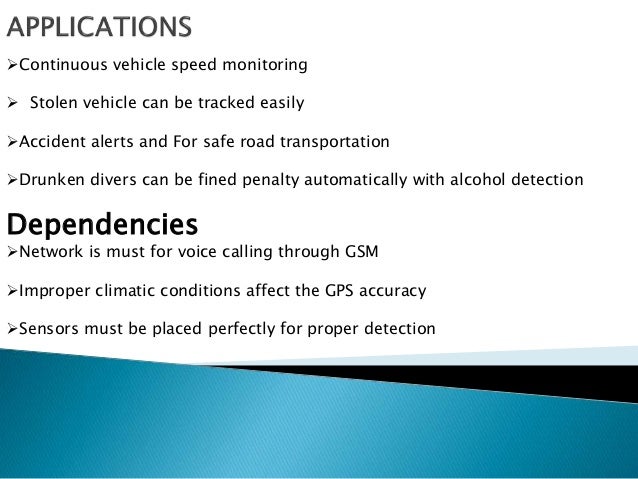 APPLICATIONS

➢Continuous vehicle speed monitoring

➢ Stolen vehicle can be tracked easily

➢Accident alerts and For safe road transportation

➢Drunken divers can be fined penalty automatically with alcohol detection

Dependencies

➢Network is must for voice calling through GSM

➢Improper climatic conditions affect the GPS accuracy

➢Sensors must be placed perfectly for proper detection